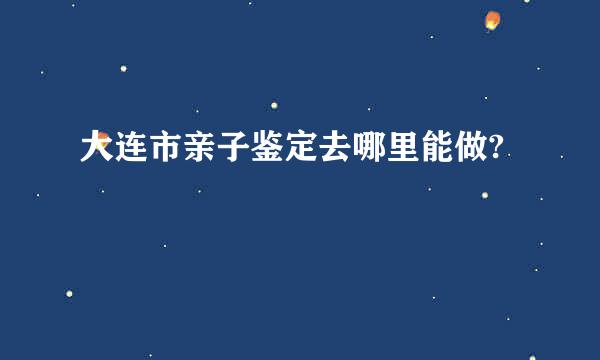 大连市亲子鉴定去哪里能做?